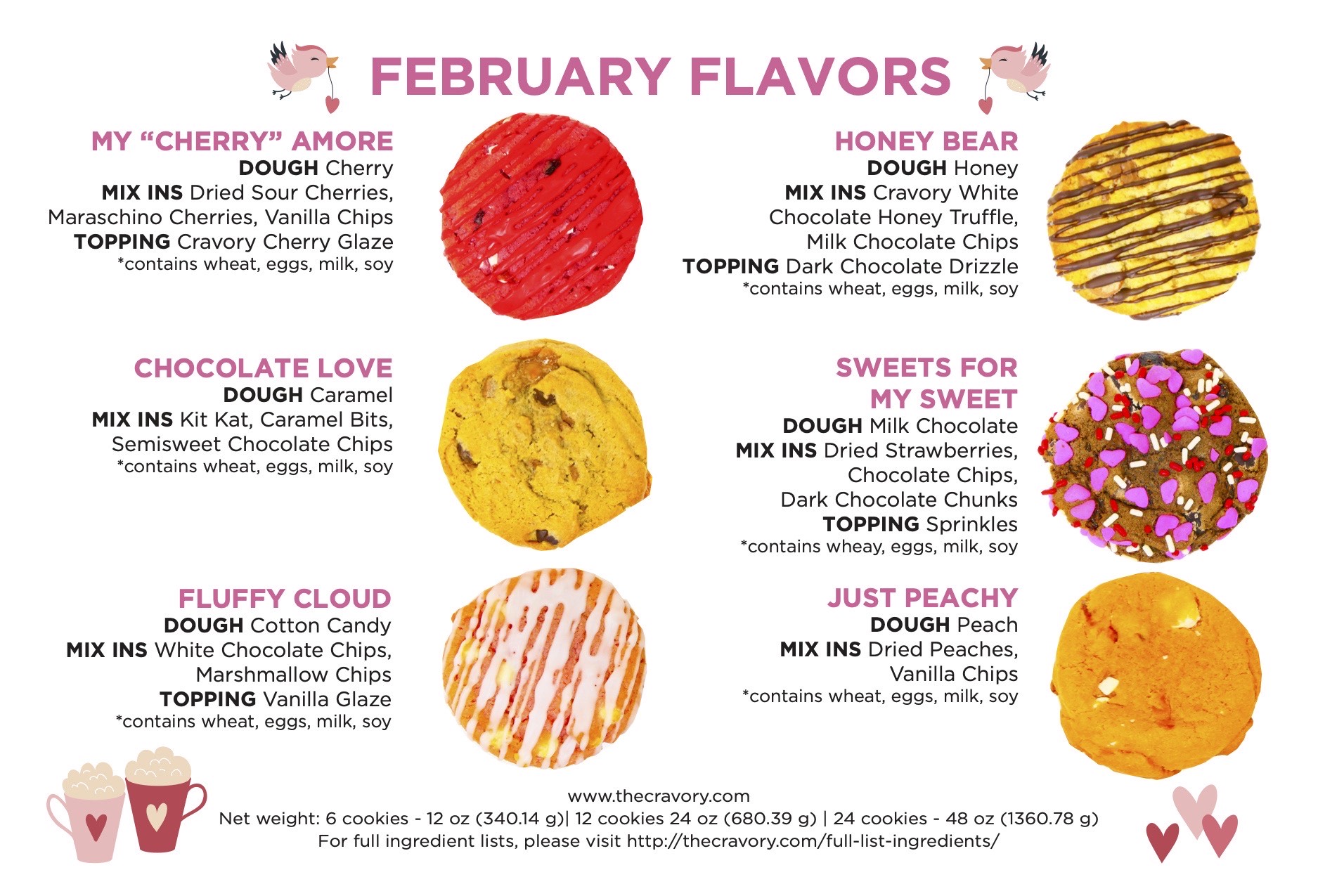 FEBRUARY FLAVORS

MY “CHERRY” AMORE
DOUGH Cherry
MIX INS Dried Sour Cherries, Maraschino Cherries, Vanilla Chips
TOPPING Cravory Cherry Glaze
*contains wheat, eggs, milk, soy

CHOCOLATE LOVE
DOUGH Caramel
MIX INS Kit Kat, Caramel Bits, Semisweet Chocolate Chips
*contains wheat, eggs, milk, soy

FLUFFY CLOUD
DOUGH Cotton Candy
MIX INS White Chocolate Chips, Marshmallow Chips
TOPPING Vanilla Glaze
*contains wheat, eggs, milk, soy

HONEY BEAR
DOUGH Honey
MIX INS Cravory White Chocolate Honey Truffle, Milk Chocolate Chips
TOPPING Dark Chocolate Drizzle
*contains wheat, eggs, milk, soy

SWEETS FOR MY SWEET
DOUGH Milk Chocolate
MIX INS Dried Strawberries, Chocolate Chips, Dark Chocolate Chunks
TOPPING Sprinkles
*contains wheay, eggs, milk, soy

JUST PEACHY
DOUGH Peach
MIX INS Dried Peaches, Vanilla Chips
*contains wheat, eggs, milk, soy

www.thecravory.com
Net weight: 6 cookies - 12 oz (340.14 g)| 12 cookies 24 oz (680.39 g) | 24 cookies - 48 oz (1360.78 g)
For full ingredient lists, please visit http://thecravory.com/full-list-ingredients/